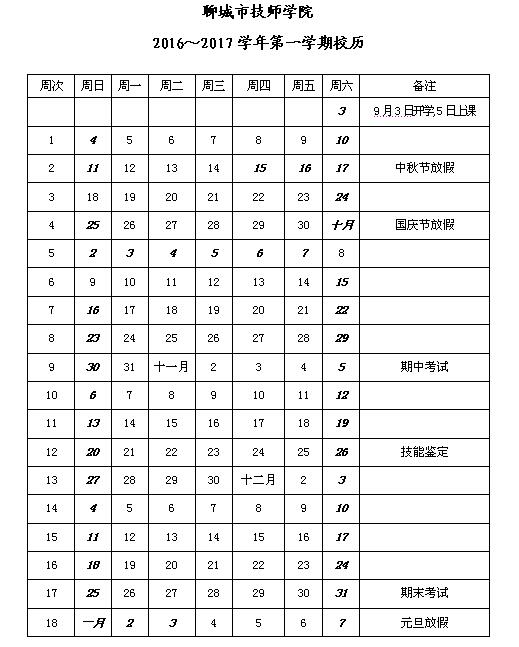 聊城市技师学院

2016～2017 学年第一学期校历

| 周次 | 周日 | 周一 | 周二 | 周三 | 周四 | 周五 | 周六 | 备注 |
|---|---|---|---|---|---|---|---|---|
| | | | | | | | 3 | 9月3日开学,5日上课 |
| 1 | 4 | 5 | 6 | 7 | 8 | 9 | 10 | |
| 2 | 11 | 12 | 13 | 14 | 15 | 16 | 17 | 中秋节放假 |
| 3 | 18 | 19 | 20 | 21 | 22 | 23 | 24 | |
| 4 | 25 | 26 | 27 | 28 | 29 | 30 | 十月 | 国庆节放假 |
| 5 | 2 | 3 | 4 | 5 | 6 | 7 | 8 | |
| 6 | 9 | 10 | 11 | 12 | 13 | 14 | 15 | |
| 7 | 16 | 17 | 18 | 19 | 20 | 21 | 22 | |
| 8 | 23 | 24 | 25 | 26 | 27 | 28 | 29 | |
| 9 | 30 | 31 | 十一月 | 2 | 3 | 4 | 5 | 期中考试 |
| 10 | 6 | 7 | 8 | 9 | 10 | 11 | 12 | |
| 11 | 13 | 14 | 15 | 16 | 17 | 18 | 19 | |
| 12 | 20 | 21 | 22 | 23 | 24 | 25 | 26 | 技能鉴定 |
| 13 | 27 | 28 | 29 | 30 | 十二月 | 2 | 3 | |
| 14 | 4 | 5 | 6 | 7 | 8 | 9 | 10 | |
| 15 | 11 | 12 | 13 | 14 | 15 | 16 | 17 | |
| 16 | 18 | 19 | 20 | 21 | 22 | 23 | 24 | |
| 17 | 25 | 26 | 27 | 28 | 29 | 30 | 31 | 期末考试 |
| 18 | 一月 | 2 | 3 | 4 | 5 | 6 | 7 | 元旦放假 |